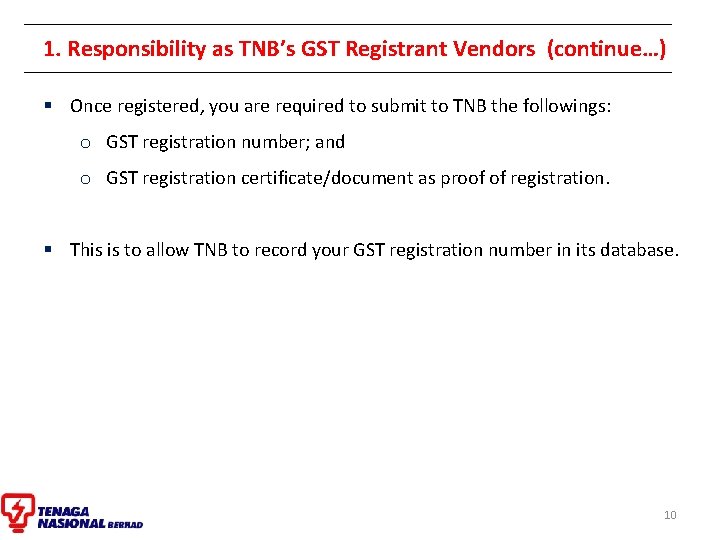 1. Responsibility as TNB's GST Registrant Vendors (continue…)

• Once registered, you are required to submit to TNB the followings:

o GST registration number; and

o GST registration certificate/document as proof of registration.

• This is to allow TNB to record your GST registration number in its database.

TENAGA
NASIONAL BERHAD

10